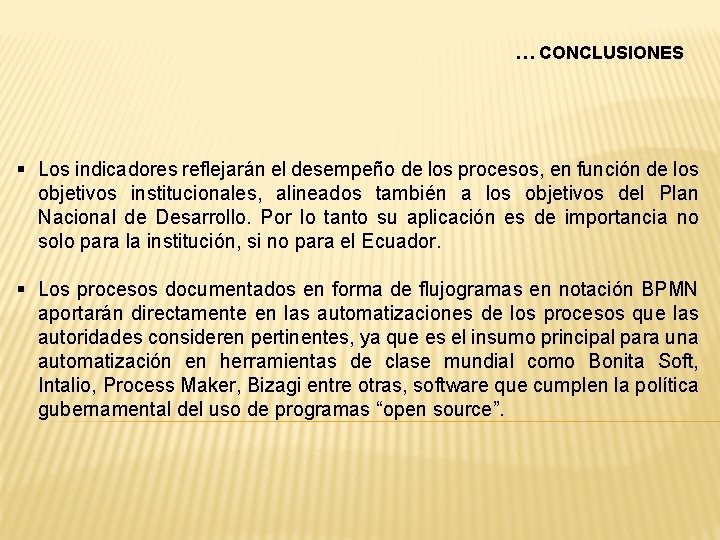 … CONCLUSIONES

▪ Los indicadores reflejarán el desempeño de los procesos, en función de los objetivos institucionales, alineados también a los objetivos del Plan Nacional de Desarrollo. Por lo tanto su aplicación es de importancia no solo para la institución, si no para el Ecuador.

▪ Los procesos documentados en forma de flujogramas en notación BPMN aportarán directamente en las automatizaciones de los procesos que las autoridades consideren pertinentes, ya que es el insumo principal para una automatización en herramientas de clase mundial como Bonita Soft, Intalio, Process Maker, Bizagi entre otras, software que cumplen la política gubernamental del uso de programas “open source”.